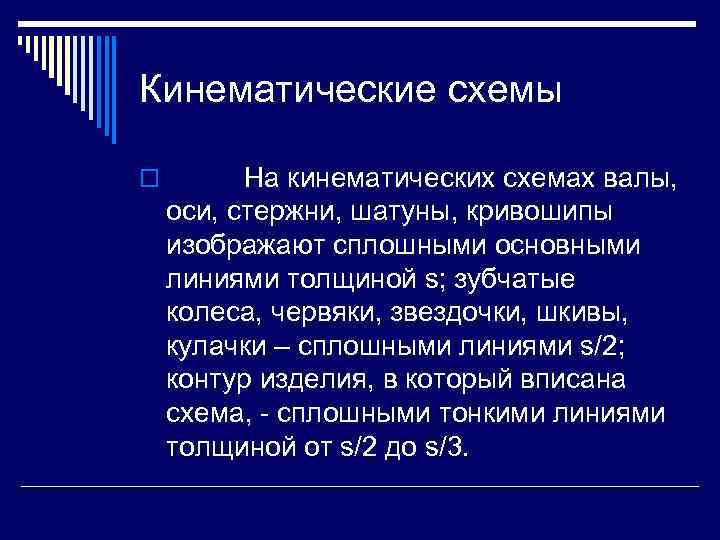 Кинематические схемы

На кинематических схемах валы, оси, стержни, шатуны, кривошипы изображают сплошными основными линиями толщиной s; зубчатые колеса, червяки, звездочки, шкивы, кулачки – сплошными линиями s/2; контур изделия, в который вписана схема, - сплошными тонкими линиями толщиной от s/2 до s/3.